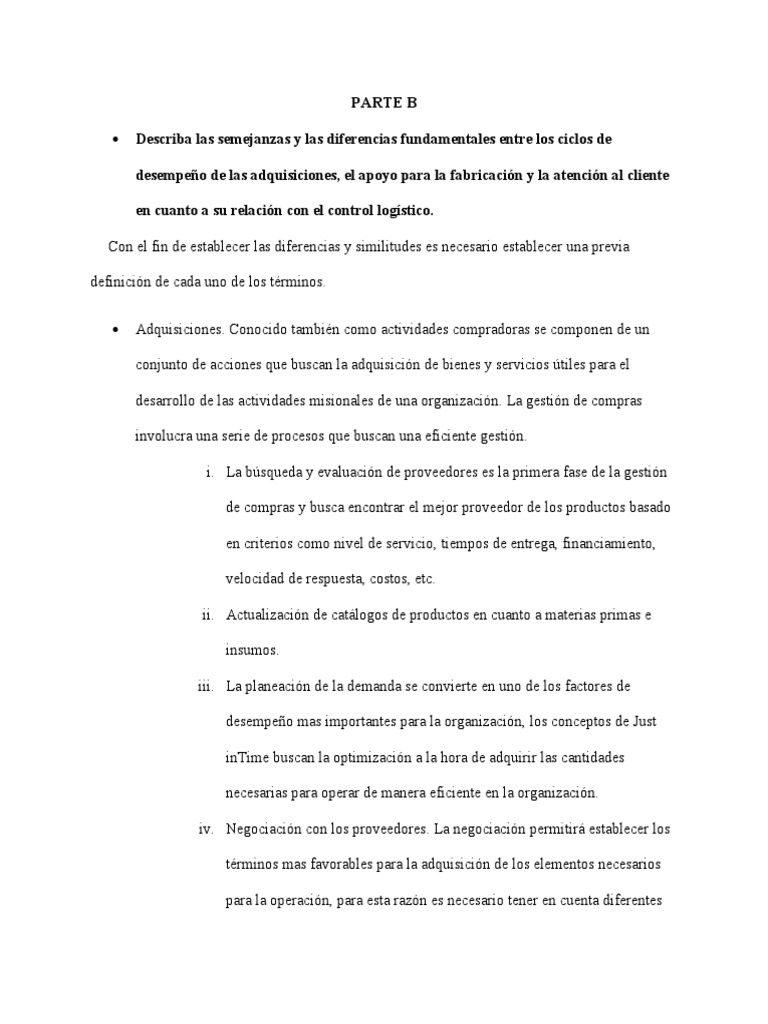 PARTE B

• Describa las semejanzas y las diferencias fundamentales entre los ciclos de desempeño de las adquisiciones, el apoyo para la fabricación y la atención al cliente en cuanto a su relación con el control logístico.

Con el fin de establecer las diferencias y similitudes es necesario establecer una previa definición de cada uno de los términos.

• Adquisiciones. Conocido también como actividades compradoras se componen de un conjunto de acciones que buscan la adquisición de bienes y servicios útiles para el desarrollo de las actividades misionales de una organización. La gestión de compras involucra una serie de procesos que buscan una eficiente gestión.

i. La búsqueda y evaluación de proveedores es la primera fase de la gestión de compras y busca encontrar el mejor proveedor de los productos basado en criterios como nivel de servicio, tiempos de entrega, financiamiento, velocidad de respuesta, costos, etc.

ii. Actualización de catálogos de productos en cuanto a materias primas e insumos.

iii. La planeación de la demanda se convierte en uno de los factores de desempeño mas importantes para la organización, los conceptos de Just inTime buscan la optimización a la hora de adquirir las cantidades necesarias para operar de manera eficiente en la organización.

iv. Negociación con los proveedores. La negociación permitirá establecer los términos mas favorables para la adquisición de los elementos necesarios para la operación, para esta razón es necesario tener en cuenta diferentes